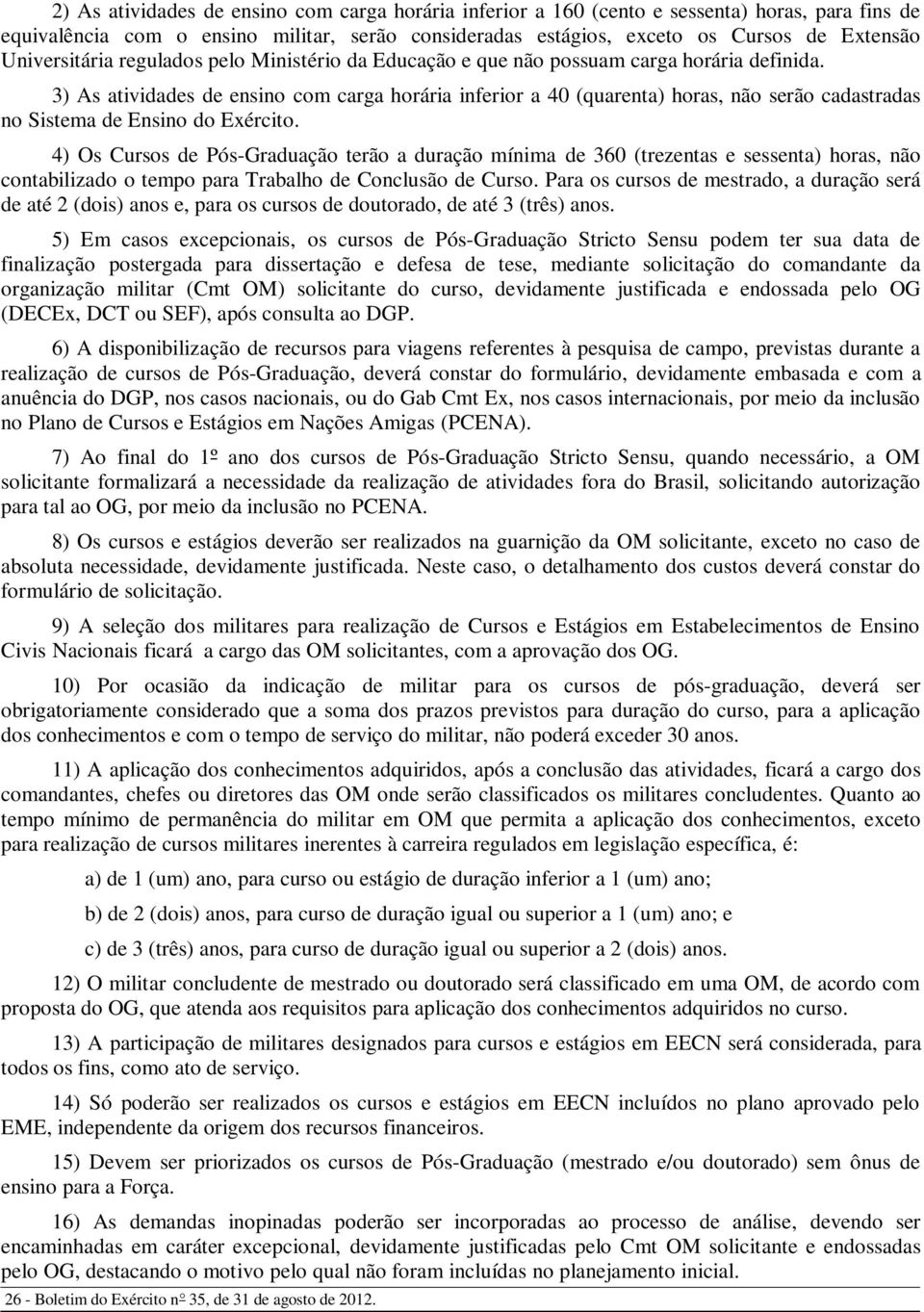 2) As atividades de ensino com carga horária inferior a 160 (cento e sessenta) horas, para fins de equivalência com o ensino militar, serão consideradas estágios, exceto os Cursos de Extensão Universitária regulados pelo Ministério da Educação e que não possuam carga horária definida.

3) As atividades de ensino com carga horária inferior a 40 (quarenta) horas, não serão cadastradas no Sistema de Ensino do Exército.

4) Os Cursos de Pós-Graduação terão a duração mínima de 360 (trezentas e sessenta) horas, não contabilizado o tempo para Trabalho de Conclusão de Curso. Para os cursos de mestrado, a duração será de até 2 (dois) anos e, para os cursos de doutorado, de até 3 (três) anos.

5) Em casos excepcionais, os cursos de Pós-Graduação Stricto Sensu podem ter sua data de finalização postergada para dissertação e defesa de tese, mediante solicitação do comandante da organização militar (Cmt OM) solicitante do curso, devidamente justificada e endossada pelo OG (DECEx, DCT ou SEF), após consulta ao DGP.

6) A disponibilização de recursos para viagens referentes à pesquisa de campo, previstas durante a realização de cursos de Pós-Graduação, deverá constar do formulário, devidamente embasada e com a anuência do DGP, nos casos nacionais, ou do Gab Cmt Ex, nos casos internacionais, por meio da inclusão no Plano de Cursos e Estágios em Nações Amigas (PCENA).

7) Ao final do 1º ano dos cursos de Pós-Graduação Stricto Sensu, quando necessário, a OM solicitante formalizará a necessidade da realização de atividades fora do Brasil, solicitando autorização para tal ao OG, por meio da inclusão no PCENA.

8) Os cursos e estágios deverão ser realizados na guarnição da OM solicitante, exceto no caso de absoluta necessidade, devidamente justificada. Neste caso, o detalhamento dos custos deverá constar do formulário de solicitação.

9) A seleção dos militares para realização de Cursos e Estágios em Estabelecimentos de Ensino Civis Nacionais ficará a cargo das OM solicitantes, com a aprovação dos OG.

10) Por ocasião da indicação de militar para os cursos de pós-graduação, deverá ser obrigatoriamente considerado que a soma dos prazos previstos para duração do curso, para a aplicação dos conhecimentos e com o tempo de serviço do militar, não poderá exceder 30 anos.

11) A aplicação dos conhecimentos adquiridos, após a conclusão das atividades, ficará a cargo dos comandantes, chefes ou diretores das OM onde serão classificados os militares concludentes. Quanto ao tempo mínimo de permanência do militar em OM que permita a aplicação dos conhecimentos, exceto para realização de cursos militares inerentes à carreira regulados em legislação específica, é:

a) de 1 (um) ano, para curso ou estágio de duração inferior a 1 (um) ano;

b) de 2 (dois) anos, para curso de duração igual ou superior a 1 (um) ano; e

c) de 3 (três) anos, para curso de duração igual ou superior a 2 (dois) anos.

12) O militar concludente de mestrado ou doutorado será classificado em uma OM, de acordo com proposta do OG, que atenda aos requisitos para aplicação dos conhecimentos adquiridos no curso.

13) A participação de militares designados para cursos e estágios em EECN será considerada, para todos os fins, como ato de serviço.

14) Só poderão ser realizados os cursos e estágios em EECN incluídos no plano aprovado pelo EME, independente da origem dos recursos financeiros.

15) Devem ser priorizados os cursos de Pós-Graduação (mestrado e/ou doutorado) sem ônus de ensino para a Força.

16) As demandas inopinadas poderão ser incorporadas ao processo de análise, devendo ser encaminhadas em caráter excepcional, devidamente justificadas pelo Cmt OM solicitante e endossadas pelo OG, destacando o motivo pelo qual não foram incluídas no planejamento inicial.

26 - Boletim do Exército nº 35, de 31 de agosto de 2012.